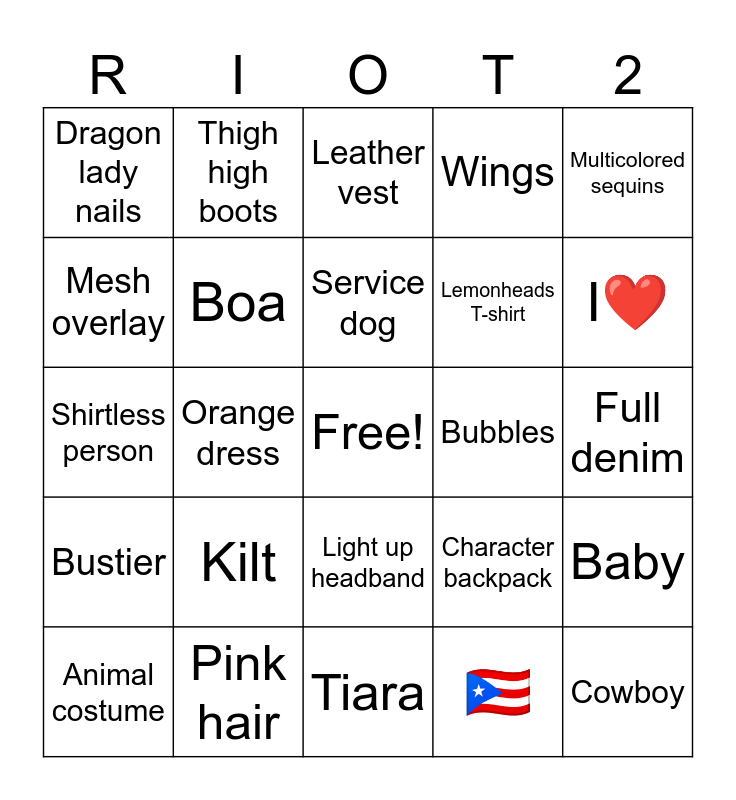 | R | I | O | T | 2 |
|---|---|---|---|---|
| Dragon lady nails | Thigh high boots | Leather vest | Wings | Multicolored sequins |
| Mesh overlay | Boa | Service dog | Lemonheads T-shirt | I❤️ |
| Shirtless person | Orange dress | Free! | Bubbles | Full denim |
| Bustier | Kilt | Light up headband | Character backpack | Baby |
| Animal costume | Pink hair | Tiara | 🇵🇷 | Cowboy |